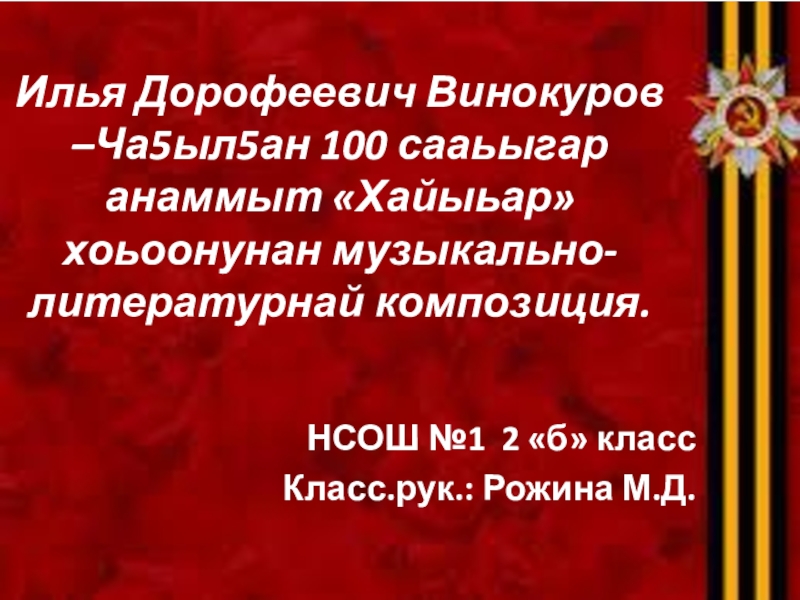 Илья Дорофеевич Винокуров –Ча5ыл5ан 100 сааьыгар анаммыт «Хайыьар» хоьоонунан музыкально-литературнай композиция.

НСОШ №1 2 «б» класс
Класс.рук.: Рожина М.Д.